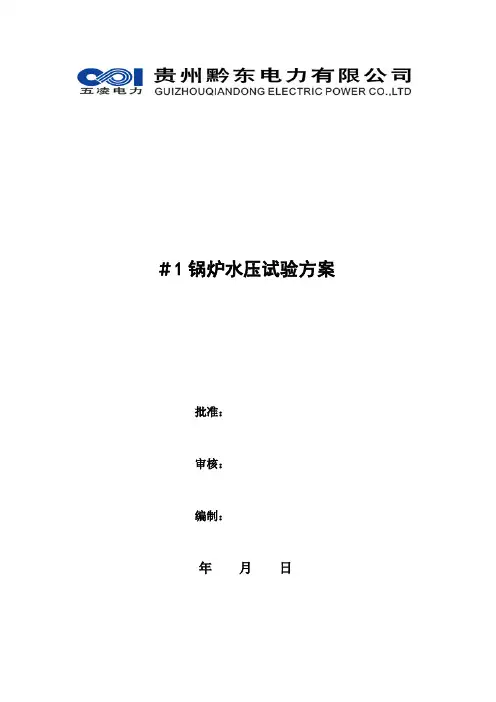 五凌电力

贵州黔东电力有限公司
GUIZHOUQIANDONG ELECTRIC POWER CO.,LTD

#1锅炉水压试验方案

批准：

审核：

编制：

年 月 日